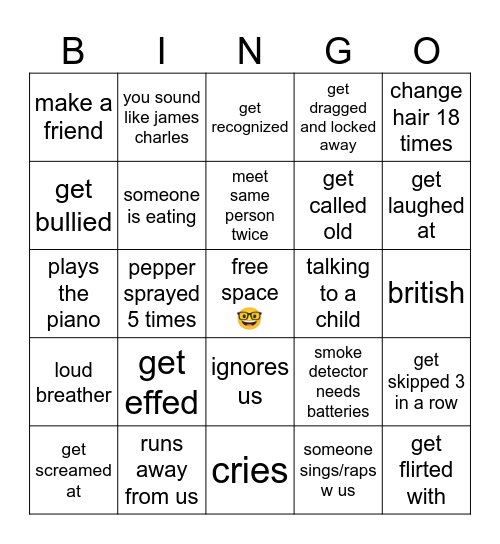 | B | I | N | G | O |
|---|---|---|---|---|
| make a friend | you sound like james charles | get recognized | get dragged and locked away | change hair 18 times |
| get bullied | someone is eating | meet same person twice | get called old | get laughed at |
| plays the piano | pepper sprayed 5 times | free space 🤓 | talking to a child | british |
| loud breather | get effed | ignores us | smoke detector needs batteries | get skipped 3 in a row |
| get screamed at | runs away from us | cries | someone sings/raps w us | get flirted with |